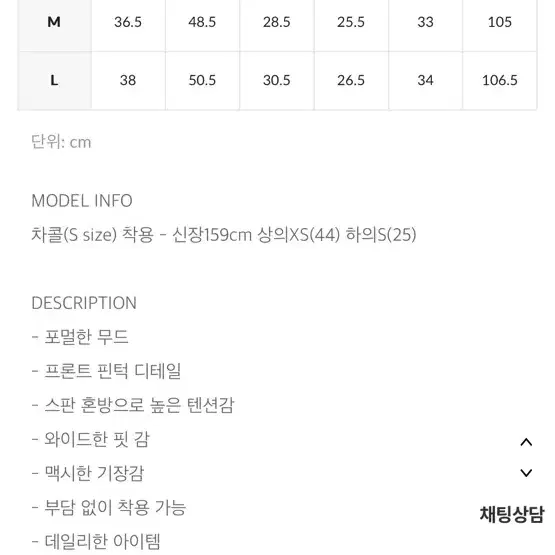 | M | 36.5 | 48.5 | 28.5 | 25.5 | 33 | 105 |
|---|---|---|---|---|---|---|
| L | 38 | 50.5 | 30.5 | 26.5 | 34 | 106.5 |

단위: cm

MODEL INFO
차콜(S size) 착용 - 신장159cm 상의XS(44) 하의S(25)

DESCRIPTION
- 포멀한 무드
- 프론트 핀턱 디테일
- 스판 혼방으로 높은 텐션감
- 와이드한 핏 감
- 맥시한 기장감
- 부담 없이 착용 가능
- 데일리한 아이템

채팅상담